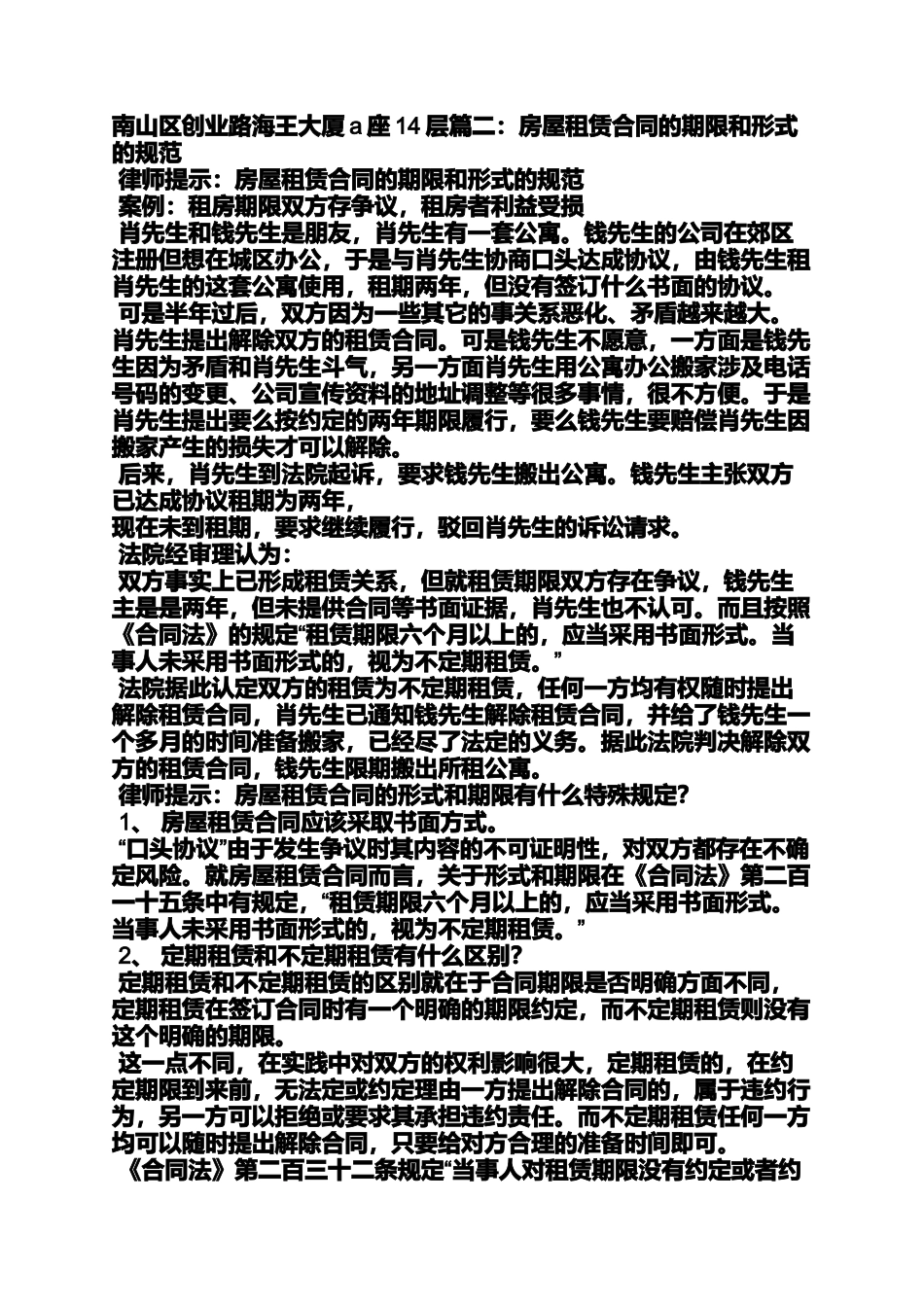 南山区创业路海王大厦 a 座 14 层篇二：房屋租赁合同的期限和形式的规范

律师提示：房屋租赁合同的期限和形式的规范

案例：租房期限双方存争议，租房者利益受损

肖先生和钱先生是朋友，肖先生有一套公寓。钱先生的公司在郊区注册但想在城区办公，于是与肖先生协商口头达成协议，由钱先生租肖先生的这套公寓使用，租期两年，但没有签订什么书面的协议。

可是半年过后，双方因为一些其它的事关系恶化、矛盾越来越大。肖先生提出解除双方的租赁合同。可是钱先生不愿意，一方面是钱先生因为矛盾和肖先生斗气，另一方面肖先生用公寓办公搬家涉及电话号码的变更、公司宣传资料的地址调整等很多事情，很不方便。于是肖先生提出要么按约定的两年期限履行，要么钱先生要赔偿肖先生因搬家产生的损失才可以解除。

后来，肖先生到法院起诉，要求钱先生搬出公寓。钱先生主张双方已达成协议租期为两年，

现在未到租期，要求继续履行，驳回肖先生的诉讼请求。

法院经审理认为：

双方事实上已形成租赁关系，但就租赁期限双方存在争议，钱先生主是是两年，但未提供合同等书面证据，肖先生也不认可。而且按照《合同法》的规定“租赁期限六个月以上的，应当采用书面形式。当事人未采用书面形式的，视为不定期租赁。”

法院据此认定双方的租赁为不定期租赁，任何一方均有权随时提出解除租赁合同，肖先生已通知钱先生解除租赁合同，并给了钱先生一个多月的时间准备搬家，已经尽了法定的义务。据此法院判决解除双方的租赁合同，钱先生限期搬出所租公寓。

律师提示：房屋租赁合同的形式和期限有什么特殊规定?

1、 房屋租赁合同应该采取书面方式。

“口头协议”由于发生争议时其内容的不可证明性，对双方都存在不确定风险。就房屋租赁合同而言，关于形式和期限在《合同法》第二百一十五条中有规定，“租赁期限六个月以上的，应当采用书面形式。当事人未采用书面形式的，视为不定期租赁。”

2、 定期租赁和不定期租赁有什么区别?

定期租赁和不定期租赁的区别就在于合同期限是否明确方面不同，定期租赁在签订合同时有一个明确的期限约定，而不定期租赁则没有这个明确的期限。

这一点不同，在实践中对双方的权利影响很大，定期租赁的，在约定期限到来前，无法定或约定理由一方提出解除合同的，属于违约行为，另一方可以拒绝或要求其承担违约责任。而不定期租赁任何一方均可以随时提出解除合同，只要给对方合理的准备时间即可。

《合同法》第二百三十二条规定“当事人对租赁期限没有约定或者约